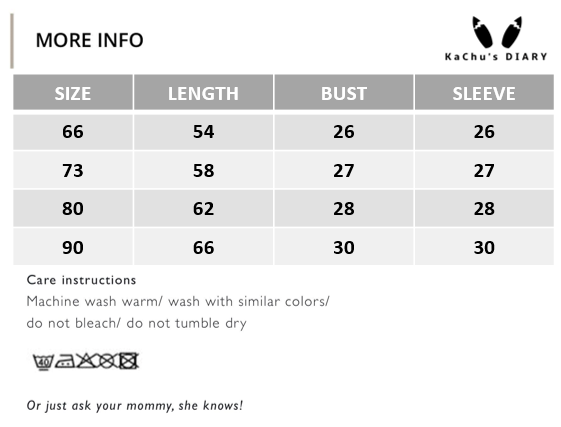 MORE INFO

KaChu's DIARY

| SIZE | LENGTH | BUST | SLEEVE |
|---|---|---|---|
| 66 | 54 | 26 | 26 |
| 73 | 58 | 27 | 27 |
| 80 | 62 | 28 | 28 |
| 90 | 66 | 30 | 30 |

Care instructions
Machine wash warm/ wash with similar colors/ do not bleach/ do not tumble dry

40

Or just ask your mommy, she knows!